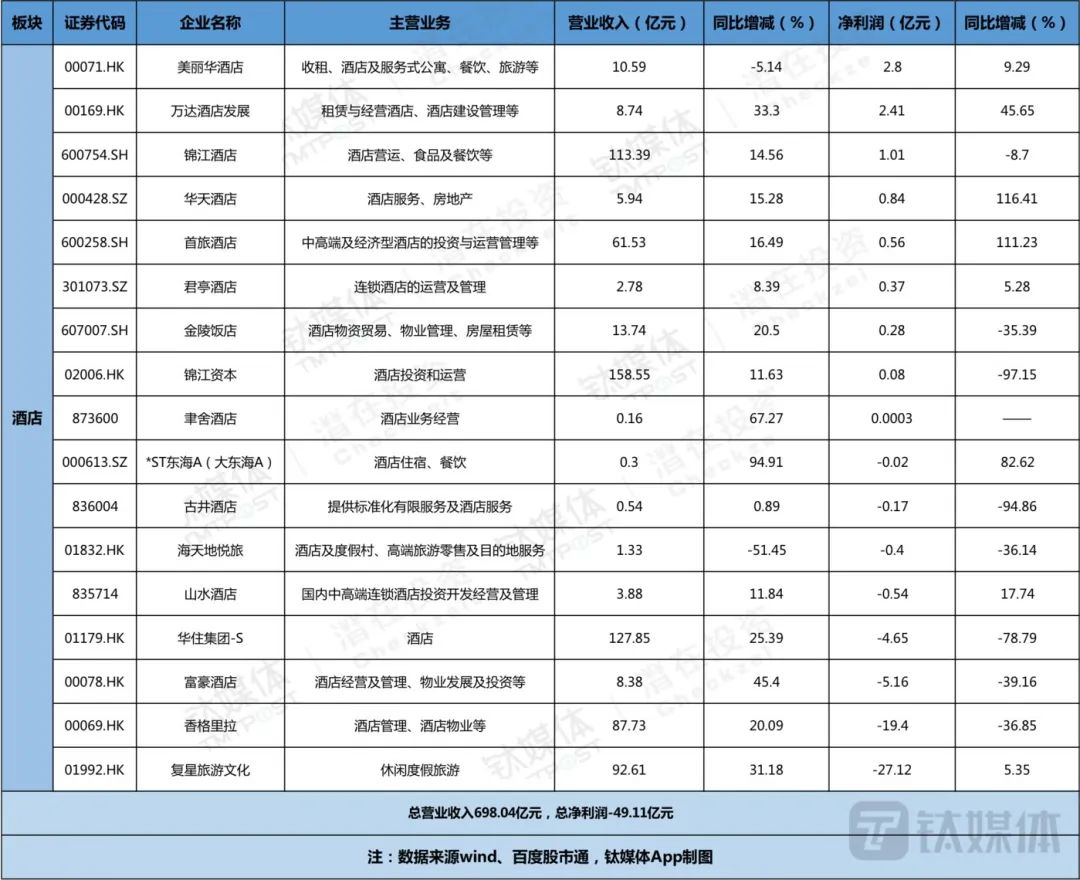 | 板块 | 证券代码 | 企业名称 | 主营业务 | 营业收入（亿元） | 同比增减（%） | 净利润（亿元） | 同比增减（%） |
|---|---|---|---|---|---|---|---|
| 酒店 | 00071.HK | 美丽华酒店 | 收租、酒店及服务式公寓、餐饮、旅游等 | 10.59 | -5.14 | 2.8 | 9.29 |
| | 00169.HK | 万达酒店发展 | 租赁与经营酒店、酒店建设管理等 | 8.74 | 33.3 | 2.41 | 45.65 |
| | 600754.SH | 锦江酒店 | 酒店营运、食品及餐饮等 | 113.39 | 14.56 | 1.01 | -8.7 |
| | 000428.SZ | 华天酒店 | 酒店服务、房地产 | 5.94 | 15.28 | 0.84 | 116.41 |
| | 600258.SH | 首旅酒店 | 中高端及经济型酒店的投资与运营管理等 | 61.53 | 16.49 | 0.56 | 111.23 |
| | 301073.SZ | 君亭酒店 | 连锁酒店的运营及管理 | 2.78 | 8.39 | 0.37 | 5.28 |
| | 607007.SH | 金陵饭店 | 酒店物资贸易、物业管理、房屋租赁等 | 13.74 | 20.5 | 0.28 | -35.39 |
| | 02006.HK | 锦江资本 | 酒店投资和运营 | 158.55 | 11.63 | 0.08 | -97.15 |
| | 873600 | 聿舍酒店 | 酒店业务经营 | 0.16 | 67.27 | 0.0003 | —— |
| | 000613.SZ | *ST东海A（大东海A） | 酒店住宿、餐饮 | 0.3 | 94.91 | -0.02 | 82.62 |
| | 836004 | 古井酒店 | 提供标准化有限服务及酒店服务 | 0.54 | 0.89 | -0.17 | -94.86 |
| | 01832.HK | 海天地悦旅 | 酒店及度假村、高端旅游零售及目的地服务 | 1.33 | -51.45 | -0.4 | -36.14 |
| | 835714 | 山水酒店 | 国内中高端连锁酒店投资开发经营及管理 | 3.88 | 11.84 | -0.54 | 17.74 |
| | 01179.HK | 华住集团-S | 酒店 | 127.85 | 25.39 | -4.65 | -78.79 |
| | 00078.HK | 富豪酒店 | 酒店经营及管理、物业发展及投资等 | 8.38 | 45.4 | -5.16 | -39.16 |
| | 00069.HK | 香格里拉 | 酒店管理、酒店物业等 | 87.73 | 20.09 | -19.4 | -36.85 |
| | 01992.HK | 复星旅游文化 | 休闲度假旅游 | 92.61 | 31.18 | -27.12 | 5.35 |

总营业收入698.04亿元，总净利润-49.11亿元

注：数据来源wind、百度股市通，钛媒体App制图

钛媒体